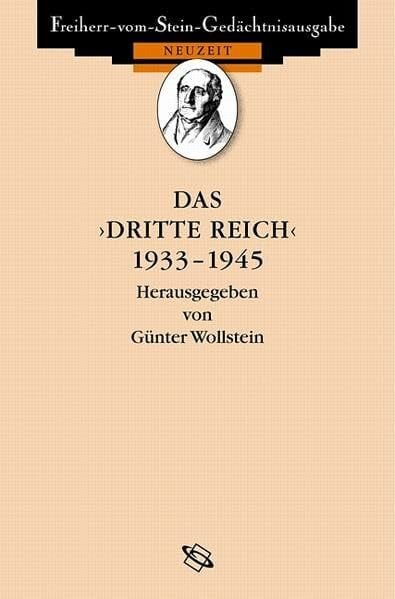 Freiherr-vom-Stein-Gedächtnisausgabe
NEUZEIT

DAS
›DRITTE REICH‹
1933–1945
Herausgegeben
von
Günter Wollstein